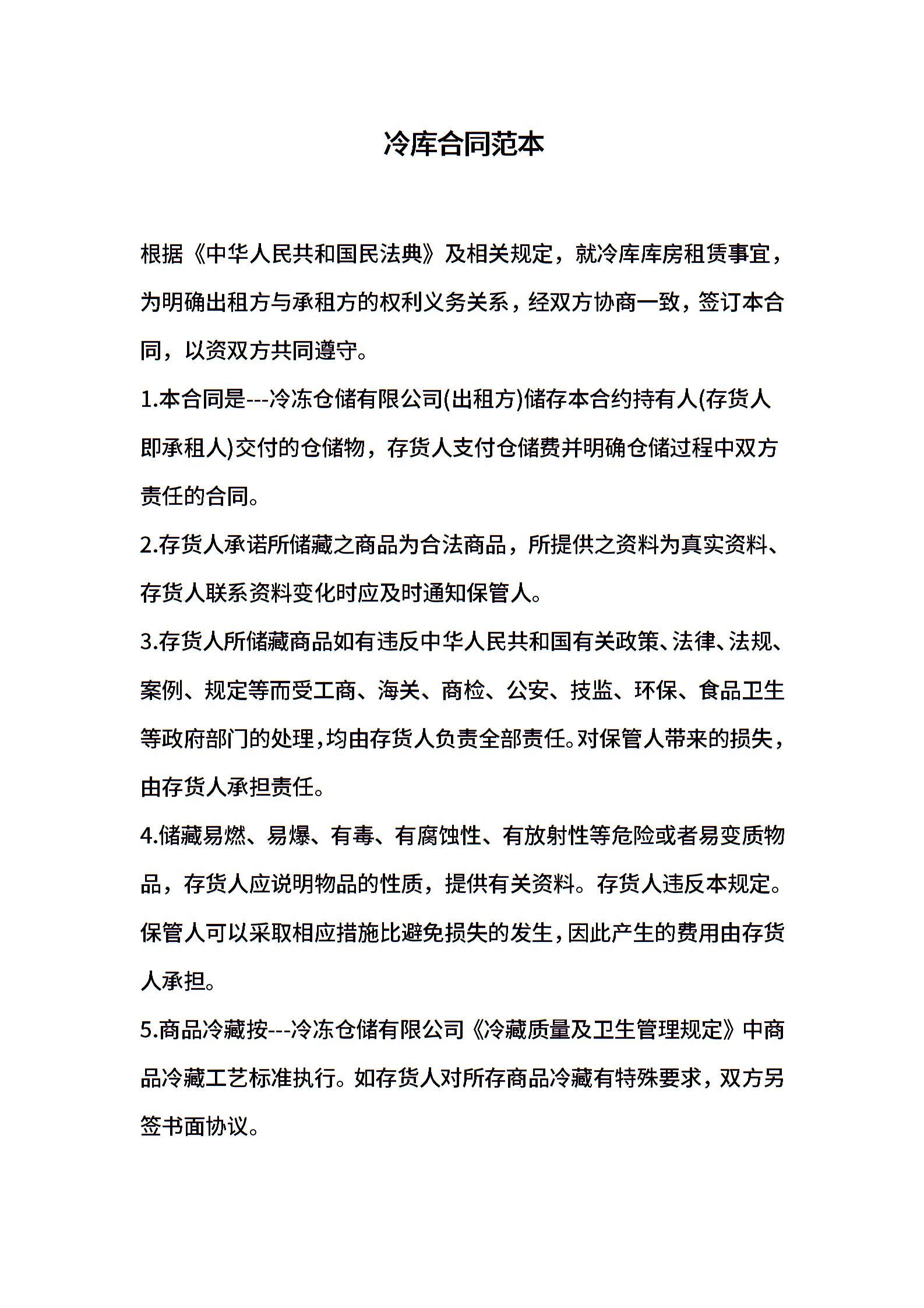 冷库合同范本

根据《中华人民共和国民法典》及相关规定，就冷库库房租赁事宜，为明确出租方与承租方的权利义务关系，经双方协商一致，签订本合同，以资双方共同遵守。

1.本合同是---冷冻仓储有限公司(出租方)储存本合约持有人(存货人即承租人)交付的仓储物，存货人支付仓储费并明确仓储过程中双方责任的合同。

2.存货人承诺所储藏之商品为合法商品，所提供之资料为真实资料、存货人联系资料变化时应及时通知保管人。

3.存货人所储藏商品如有违反中华人民共和国有关政策、法律、法规、案例、规定等而受工商、海关、商检、公安、技监、环保、食品卫生等政府部门的处理，均由存货人负责全部责任。对保管人带来的损失，由存货人承担责任。

4.储藏易燃、易爆、有毒、有腐蚀性、有放射性等危险或者易变质物品，存货人应说明物品的性质，提供有关资料。存货人违反本规定。保管人可以采取相应措施比避免损失的发生，因此产生的费用由存货人承担。

5.商品冷藏按---冷冻仓储有限公司《冷藏质量及卫生管理规定》中商品冷藏工艺标准执行。如存货人对所存商品冷藏有特殊要求，双方另签书面协议。